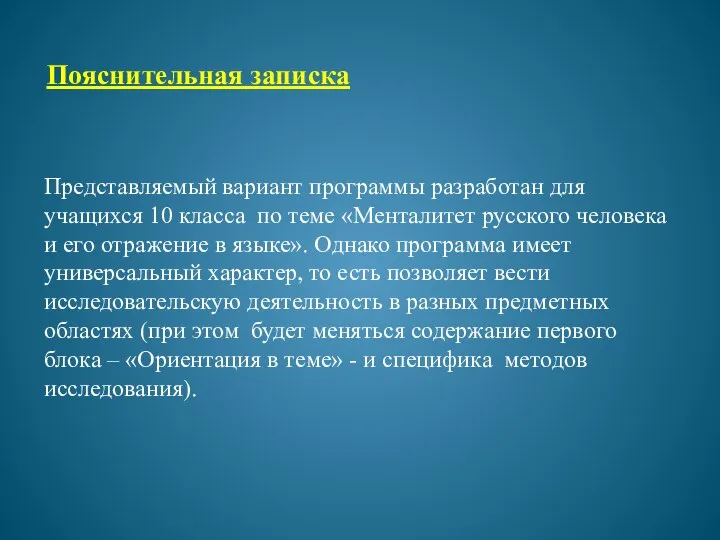 Пояснительная записка

Представляемый вариант программы разработан для учащихся 10 класса по теме «Менталитет русского человека и его отражение в языке». Однако программа имеет универсальный характер, то есть позволяет вести исследовательскую деятельность в разных предметных областях (при этом будет меняться содержание первого блока – «Ориентация в теме» - и специфика методов исследования).